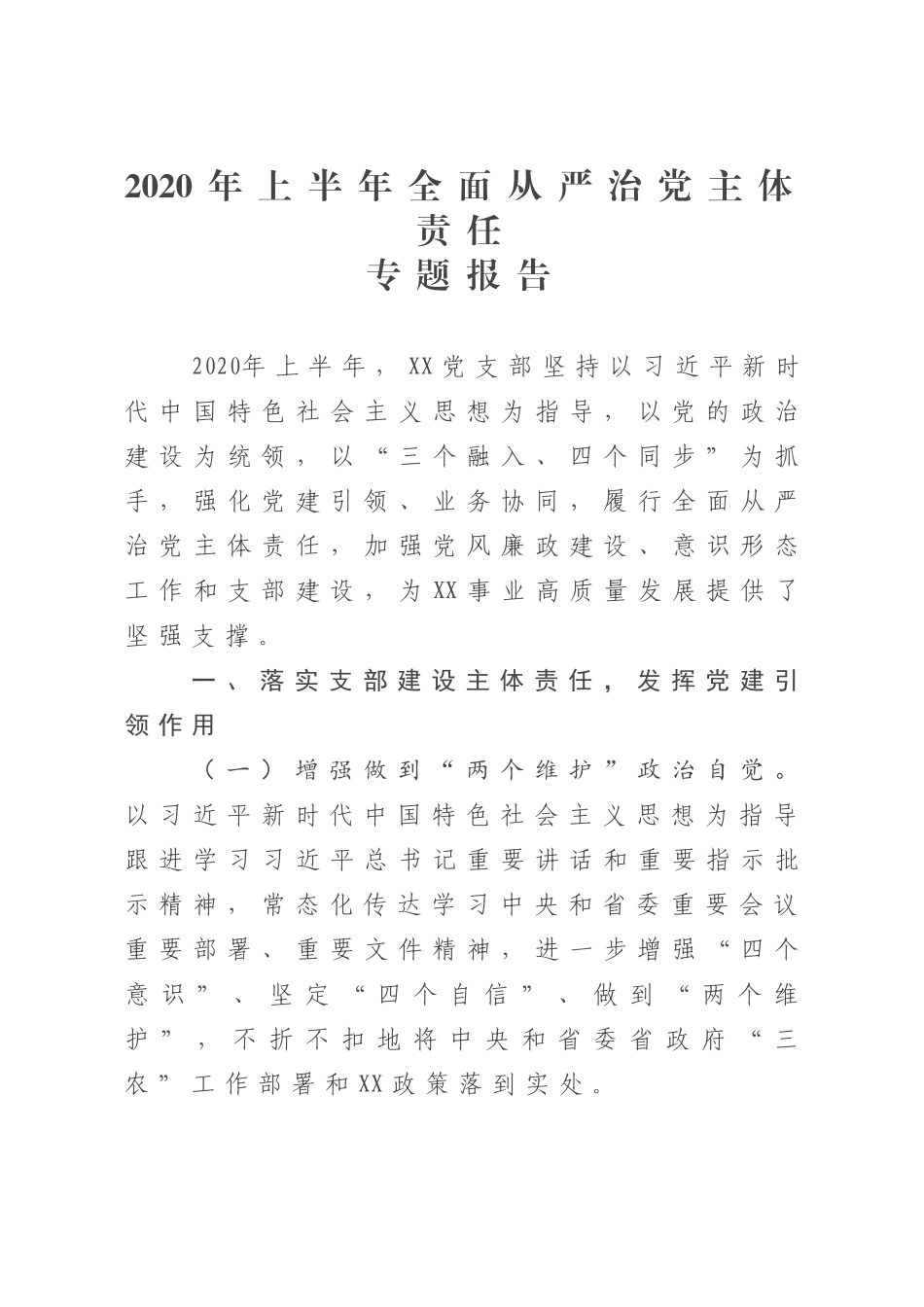 2020年上半年全面从严治党主体责任
专题报告

2020年上半年，XX党支部坚持以习近平新时代中国特色社会主义思想为指导，以党的政治建设为统领，以“三个融入、四个同步”为抓手，强化党建引领、业务协同，履行全面从严治党主体责任，加强党风廉政建设、意识形态工作和支部建设，为XX事业高质量发展提供了坚强支撑。

一、落实支部建设主体责任，发挥党建引领作用

（一）增强做到“两个维护”政治自觉。以习近平新时代中国特色社会主义思想为指导跟进学习习近平总书记重要讲话和重要指示批示精神，常态化传达学习中央和省委重要会议重要部署、重要文件精神，进一步增强“四个意识”、坚定“四个自信”、做到“两个维护”，不折不扣地将中央和省委省政府“三农”工作部署和XX政策落到实处。